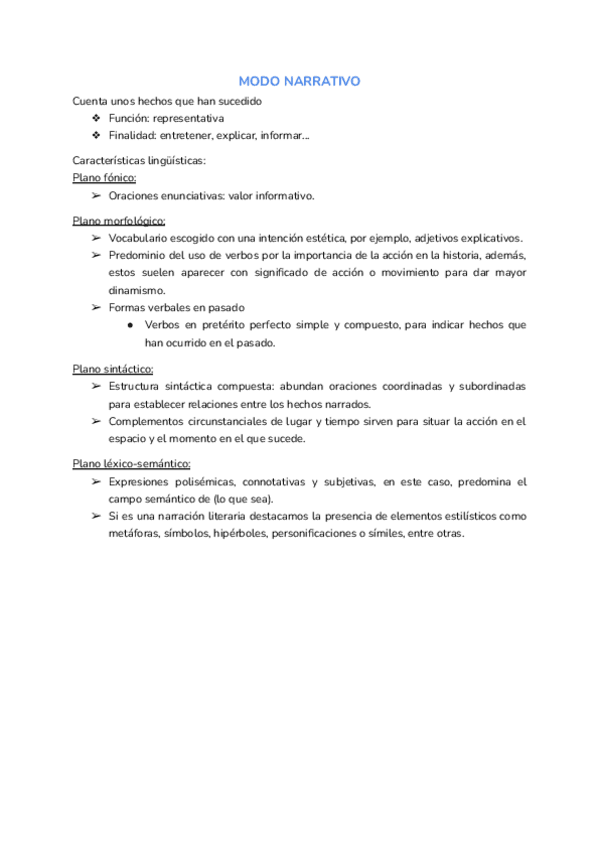 MODO NARRATIVO

Cuenta unos hechos que han sucedido
❖ Función: representativa
❖ Finalidad: entretener, explicar, informar...

Características lingüísticas:
Plano fónico:
➢ Oraciones enunciativas: valor informativo.

Plano morfológico:
➢ Vocabulario escogido con una intención estética, por ejemplo, adjetivos explicativos.
➢ Predominio del uso de verbos por la importancia de la acción en la historia, además, estos suelen aparecer con significado de acción o movimiento para dar mayor dinamismo.
➢ Formas verbales en pasado
● Verbos en pretérito perfecto simple y compuesto, para indicar hechos que han ocurrido en el pasado.

Plano sintáctico:
➢ Estructura sintáctica compuesta: abundan oraciones coordinadas y subordinadas para establecer relaciones entre los hechos narrados.
➢ Complementos circunstanciales de lugar y tiempo sirven para situar la acción en el espacio y el momento en el que sucede.

Plano léxico-semántico:
➢ Expresiones polisémicas, connotativas y subjetivas, en este caso, predomina el campo semántico de (lo que sea).
➢ Si es una narración literaria destacamos la presencia de elementos estilísticos como metáforas, símbolos, hipérboles, personificaciones o símiles, entre otras.